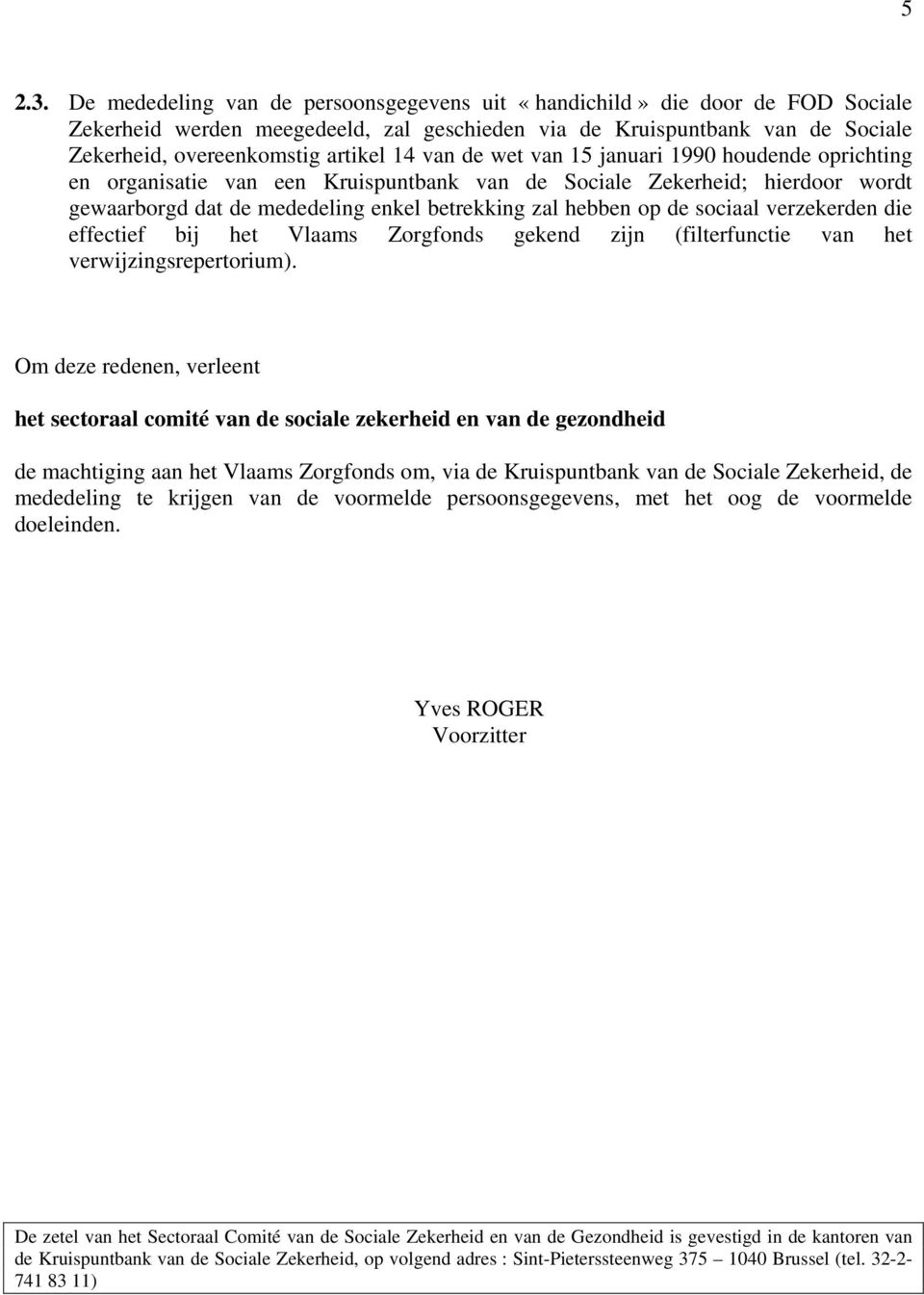 5

2.3. De mededeling van de persoonsgegevens uit « handichild » die door de FOD Sociale Zekerheid werden meegedeeld, zal geschieden via de Kruispuntbank van de Sociale Zekerheid, overeenkomstig artikel 14 van de wet van 15 januari 1990 houdende oprichting en organisatie van een Kruispuntbank van de Sociale Zekerheid; hierdoor wordt gewaarborgd dat de mededeling enkel betrekking zal hebben op de sociaal verzekerden die effectief bij het Vlaams Zorgfonds gekend zijn (filterfunctie van het verwijzingsrepertorium).

Om deze redenen, verleent

het sectoraal comité van de sociale zekerheid en van de gezondheid

de machtiging aan het Vlaams Zorgfonds om, via de Kruispuntbank van de Sociale Zekerheid, de mededeling te krijgen van de voormelde persoonsgegevens, met het oog de voormelde doeleinden.

Yves ROGER
Voorzitter

De zetel van het Sectoraal Comité van de Sociale Zekerheid en van de Gezondheid is gevestigd in de kantoren van de Kruispuntbank van de Sociale Zekerheid, op volgend adres : Sint-Pieterssteenweg 375 – 1040 Brussel (tel. 32-2-741 83 11)